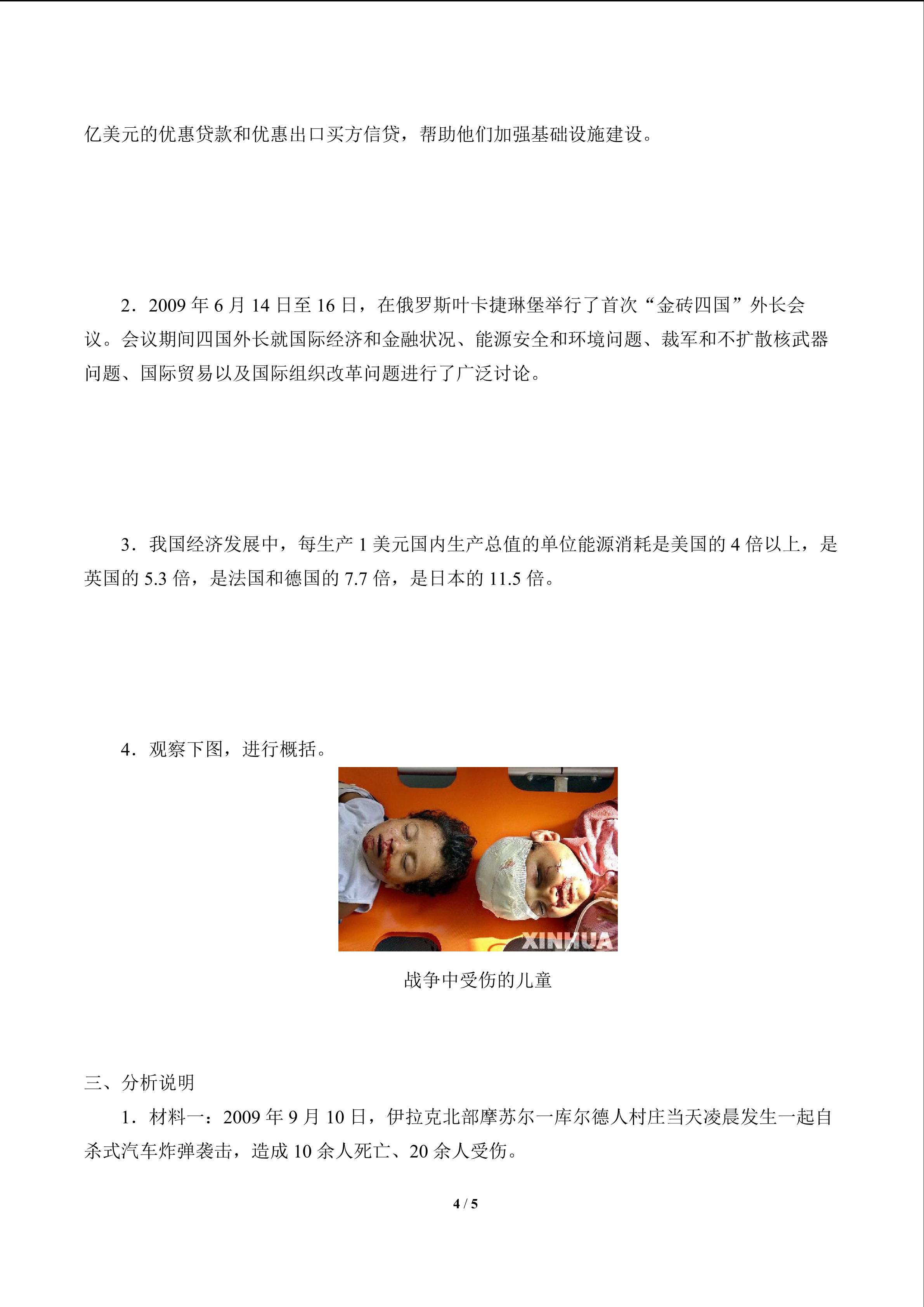 亿美元的优惠贷款和优惠出口买方信贷，帮助他们加强基础设施建设。

2．2009 年 6 月 14 日至 16 日，在俄罗斯叶卡捷琳堡举行了首次“金砖四国”外长会议。会议期间四国外长就国际经济和金融状况、能源安全和环境问题、裁军和不扩散核武器问题、国际贸易以及国际组织改革问题进行了广泛讨论。

3．我国经济发展中，每生产 1 美元国内生产总值的单位能源消耗是美国的 4 倍以上，是英国的 5.3 倍，是法国和德国的 7.7 倍，是日本的 11.5 倍。

4．观察下图，进行概括。

XINHUA

战争中受伤的儿童

三、分析说明

1．材料一：2009 年 9 月 10 日，伊拉克北部摩苏尔一库尔德人村庄当天凌晨发生一起自杀式汽车炸弹袭击，造成 10 余人死亡、20 余人受伤。

4 / 5